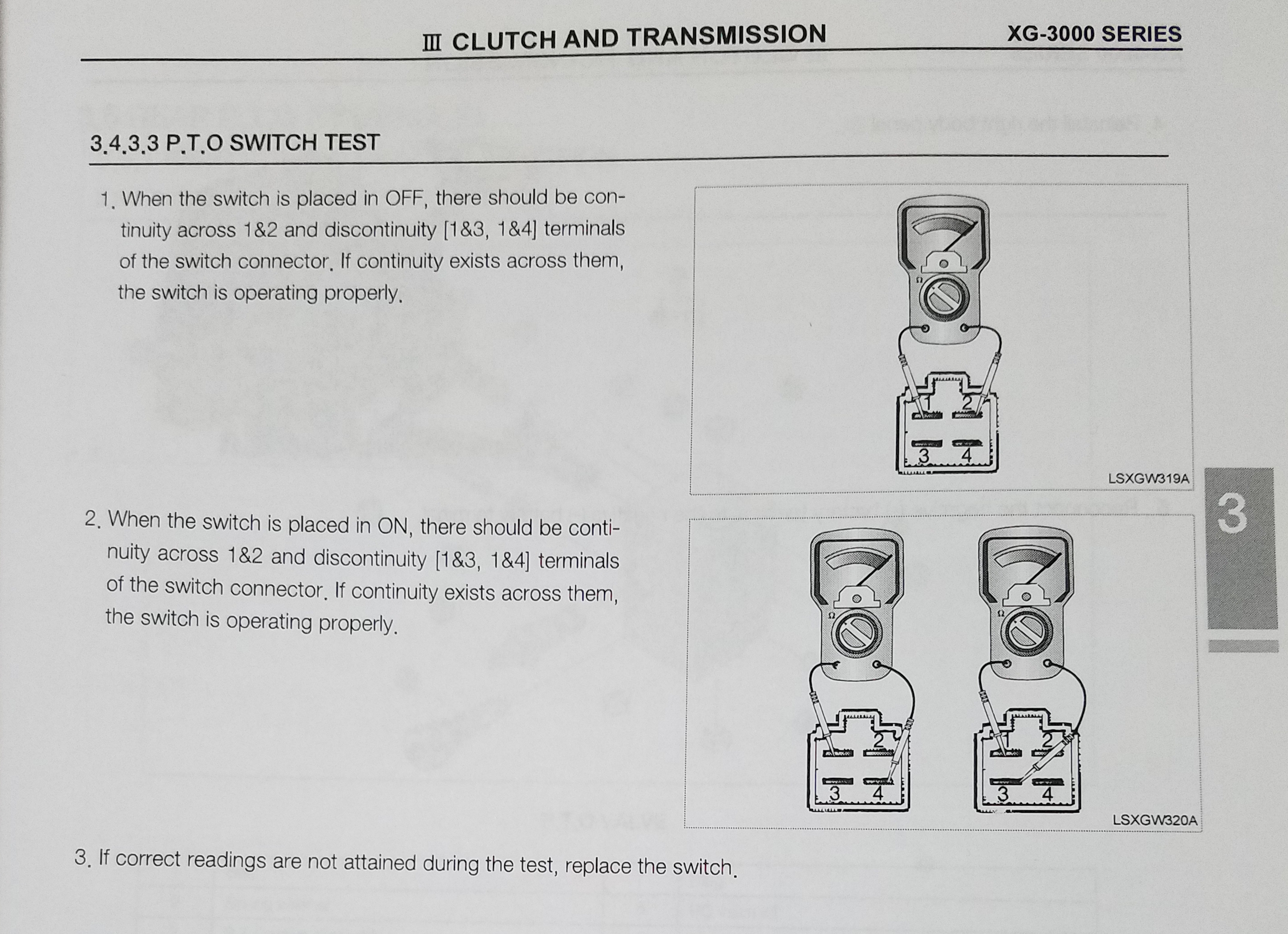 Ⅲ CLUTCH AND TRANSMISSION XG-3000 SERIES

3.4.3.3 P.T.O SWITCH TEST

1. When the switch is placed in OFF, there should be continuity across 1&2 and discontinuity [1&3, 1&4] terminals of the switch connector. If continuity exists across them, the switch is operating properly.

Ω

1 2

3 4

LSXGW319A

3

2. When the switch is placed in ON, there should be continuity across 1&2 and discontinuity [1&3, 1&4] terminals of the switch connector. If continuity exists across them, the switch is operating properly.

Ω

1 2

3 4

Ω

1 2

3 4

LSXGW320A

3. If correct readings are not attained during the test, replace the switch.